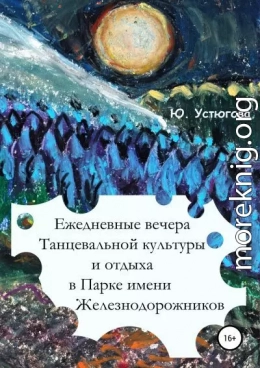 Ю. Устюгова

moreknig.org

Ежедневные вечера Танцевальной культуры и отдыха в Парке имени Железнодорожников

16+